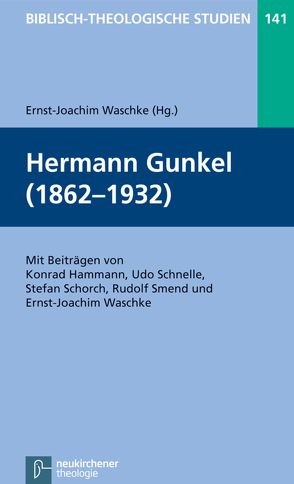 BIBLISCH-THEOLOGISCHE STUDIEN 141

Ernst-Joachim Waschke (Hg.)

Hermann Gunkel (1862–1932)

Mit Beiträgen von Konrad Hammann, Udo Schnelle, Stefan Schorch, Rudolf Smend und Ernst-Joachim Waschke

neukirchener theologie